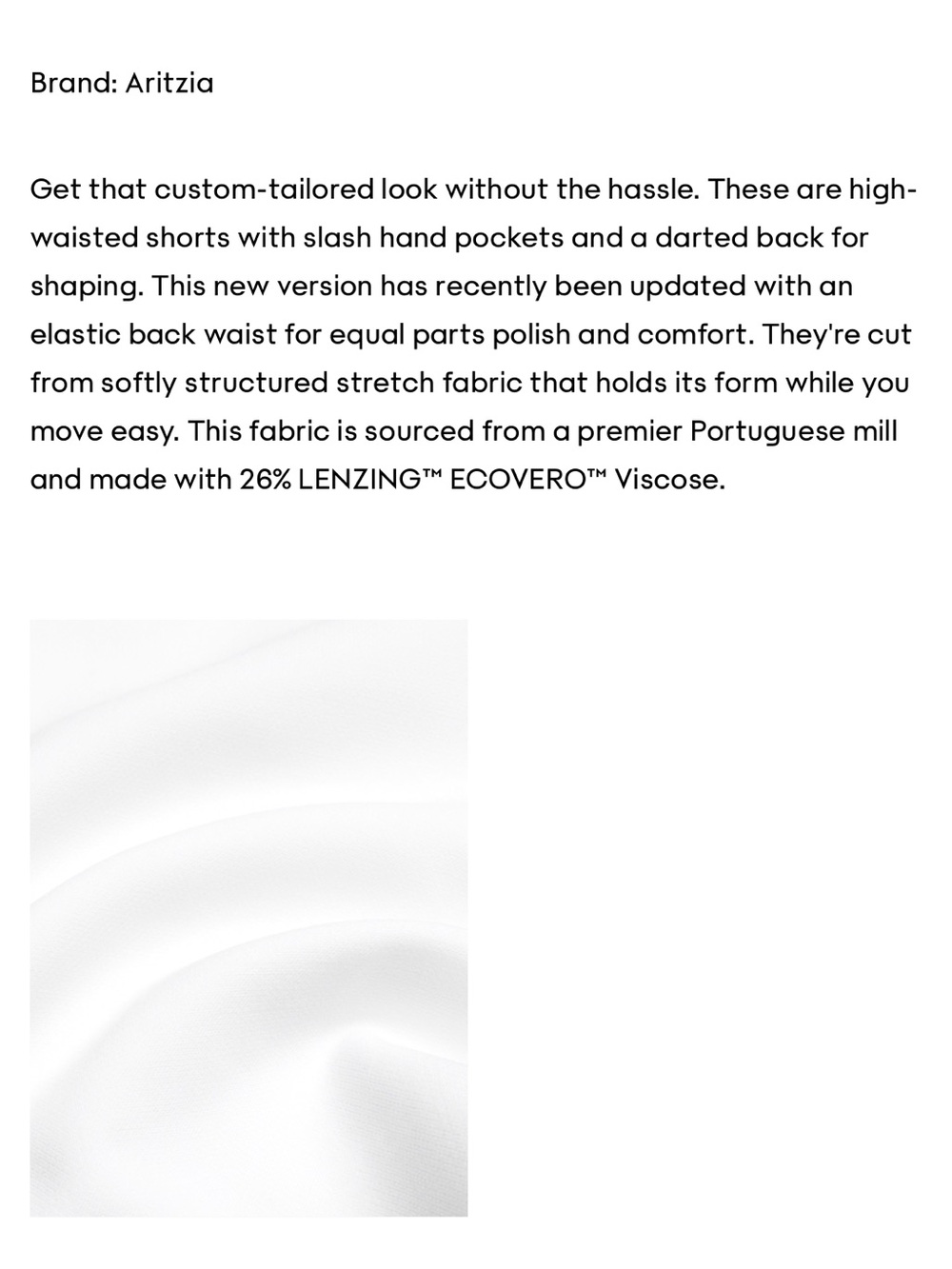 Brand: Aritzia

Get that custom-tailored look without the hassle. These are high-waisted shorts with slash hand pockets and a darted back for shaping. This new version has recently been updated with an elastic back waist for equal parts polish and comfort. They're cut from softly structured stretch fabric that holds its form while you move easy. This fabric is sourced from a premier Portuguese mill and made with 26% LENZING™ ECOVERO™ Viscose.